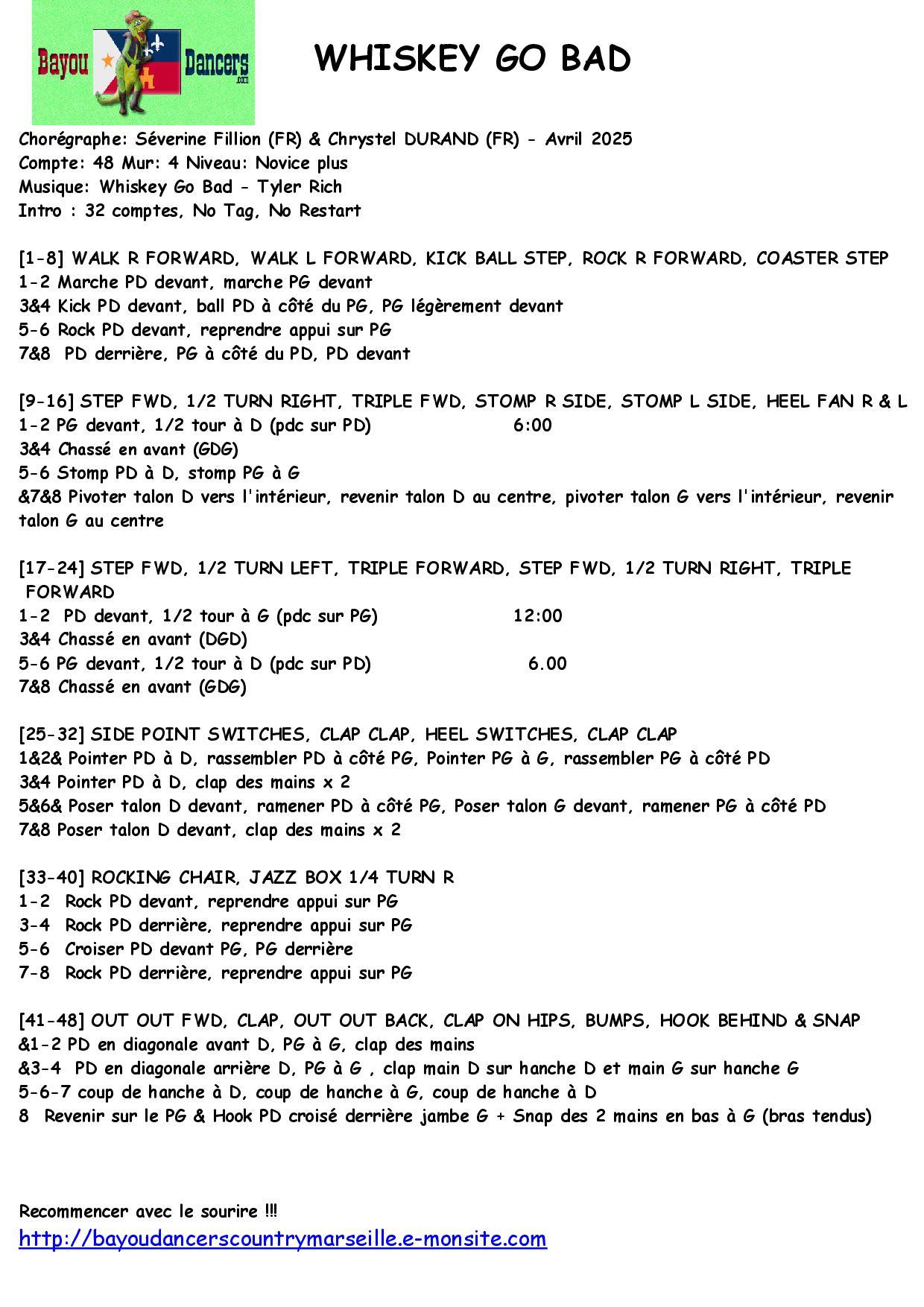 Bayou Dancers .com

WHISKEY GO BAD

Chorégraphe: Séverine Fillion (FR) & Chrystel DURAND (FR) - Avril 2025
Compte: 48 Mur: 4 Niveau: Novice plus
Musique: Whiskey Go Bad - Tyler Rich
Intro : 32 comptes, No Tag, No Restart

[1-8] WALK R FORWARD, WALK L FORWARD, KICK BALL STEP, ROCK R FORWARD, COASTER STEP
1-2 Marche PD devant, marche PG devant
3&4 Kick PD devant, ball PD à côté du PG, PG légèrement devant
5-6 Rock PD devant, reprendre appui sur PG
7&8 PD derrière, PG à côté du PD, PD devant

[9-16] STEP FWD, 1/2 TURN RIGHT, TRIPLE FWD, STOMP R SIDE, STOMP L SIDE, HEEL FAN R & L
1-2 PG devant, 1/2 tour à D (pdc sur PD) 6:00
3&4 Chassé en avant (GDG)
5-6 Stomp PD à D, stomp PG à G
&7&8 Pivoter talon D vers l'intérieur, revenir talon D au centre, pivoter talon G vers l'intérieur, revenir talon G au centre

[17-24] STEP FWD, 1/2 TURN LEFT, TRIPLE FORWARD, STEP FWD, 1/2 TURN RIGHT, TRIPLE FORWARD
1-2 PD devant, 1/2 tour à G (pdc sur PG) 12:00
3&4 Chassé en avant (DGD)
5-6 PG devant, 1/2 tour à D (pdc sur PD) 6.00
7&8 Chassé en avant (GDG)

[25-32] SIDE POINT SWITCHES, CLAP CLAP, HEEL SWITCHES, CLAP CLAP
1&2& Pointer PD à D, rassembler PD à côté PG, Pointer PG à G, rassembler PG à côté PD
3&4 Pointer PD à D, clap des mains x 2
5&6& Poser talon D devant, ramener PD à côté PG, Poser talon G devant, ramener PG à côté PD
7&8 Poser talon D devant, clap des mains x 2

[33-40] ROCKING CHAIR, JAZZ BOX 1/4 TURN R
1-2 Rock PD devant, reprendre appui sur PG
3-4 Rock PD derrière, reprendre appui sur PG
5-6 Croiser PD devant PG, PG derrière
7-8 Rock PD derrière, reprendre appui sur PG

[41-48] OUT OUT FWD, CLAP, OUT OUT BACK, CLAP ON HIPS, BUMPS, HOOK BEHIND & SNAP
&1-2 PD en diagonale avant D, PG à G, clap des mains
&3-4 PD en diagonale arrière D, PG à G , clap main D sur hanche D et main G sur hanche G
5-6-7 coup de hanche à D, coup de hanche à G, coup de hanche à D
8 Revenir sur le PG & Hook PD croisé derrière jambe G + Snap des 2 mains en bas à G (bras tendus)

Recommencer avec le sourire !!!
http://bayoudancerscountrymarseille.e-monsite.com